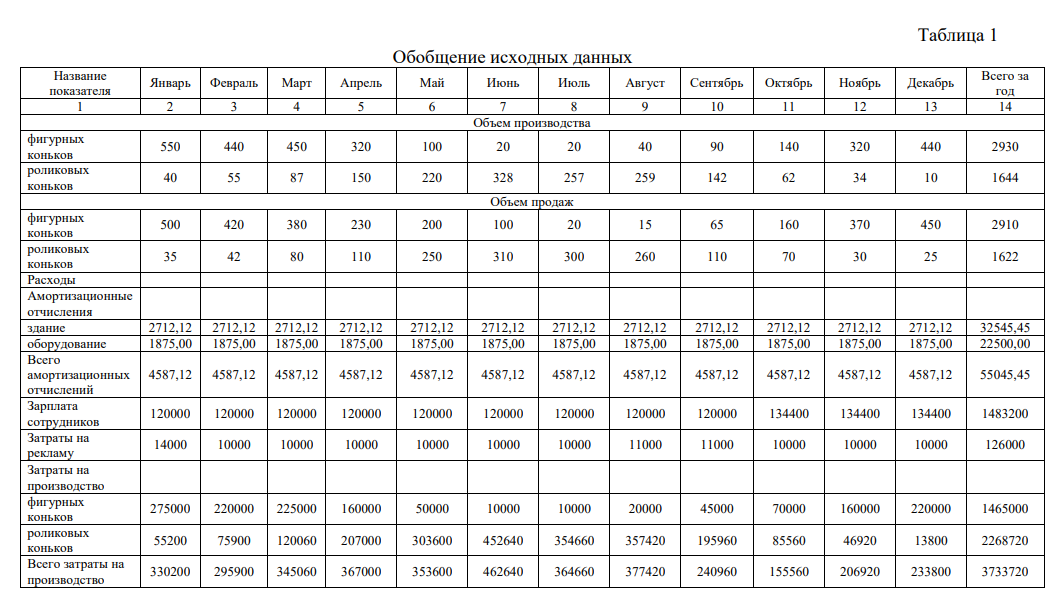 Таблица 1

Обобщение исходных данных

| Название показателя | Январь | Февраль | Март | Апрель | Май | Июнь | Июль | Август | Сентябрь | Октябрь | Ноябрь | Декабрь | Всего за год |
|---|---|---|---|---|---|---|---|---|---|---|---|---|---|
| 1 | 2 | 3 | 4 | 5 | 6 | 7 | 8 | 9 | 10 | 11 | 12 | 13 | 14 |
| Объем производства | | | | | | | | | | | | | |
| фигурных коньков | 550 | 440 | 450 | 320 | 100 | 20 | 20 | 40 | 90 | 140 | 320 | 440 | 2930 |
| роликовых коньков | 40 | 55 | 87 | 150 | 220 | 328 | 257 | 259 | 142 | 62 | 34 | 10 | 1644 |
| Объем продаж | | | | | | | | | | | | | |
| фигурных коньков | 500 | 420 | 380 | 230 | 200 | 100 | 20 | 15 | 65 | 160 | 370 | 450 | 2910 |
| роликовых коньков | 35 | 42 | 80 | 110 | 250 | 310 | 300 | 260 | 110 | 70 | 30 | 25 | 1622 |
| Расходы | | | | | | | | | | | | | |
| Амортизационные отчисления | | | | | | | | | | | | | |
| здание | 2712,12 | 2712,12 | 2712,12 | 2712,12 | 2712,12 | 2712,12 | 2712,12 | 2712,12 | 2712,12 | 2712,12 | 2712,12 | 2712,12 | 32545,45 |
| оборудование | 1875,00 | 1875,00 | 1875,00 | 1875,00 | 1875,00 | 1875,00 | 1875,00 | 1875,00 | 1875,00 | 1875,00 | 1875,00 | 1875,00 | 22500,00 |
| Всего амортизационных отчислений | 4587,12 | 4587,12 | 4587,12 | 4587,12 | 4587,12 | 4587,12 | 4587,12 | 4587,12 | 4587,12 | 4587,12 | 4587,12 | 4587,12 | 55045,45 |
| Зарплата сотрудников | 120000 | 120000 | 120000 | 120000 | 120000 | 120000 | 120000 | 120000 | 120000 | 134400 | 134400 | 134400 | 1483200 |
| Затраты на рекламу | 14000 | 10000 | 10000 | 10000 | 10000 | 10000 | 10000 | 11000 | 11000 | 10000 | 10000 | 10000 | 126000 |
| Затраты на производство | | | | | | | | | | | | | |
| фигурных коньков | 275000 | 220000 | 225000 | 160000 | 50000 | 10000 | 10000 | 20000 | 45000 | 70000 | 160000 | 220000 | 1465000 |
| роликовых коньков | 55200 | 75900 | 120060 | 207000 | 303600 | 452640 | 354660 | 357420 | 195960 | 85560 | 46920 | 13800 | 2268720 |
| Всего затраты на производство | 330200 | 295900 | 345060 | 367000 | 353600 | 462640 | 364660 | 377420 | 240960 | 155560 | 206920 | 233800 | 3733720 |